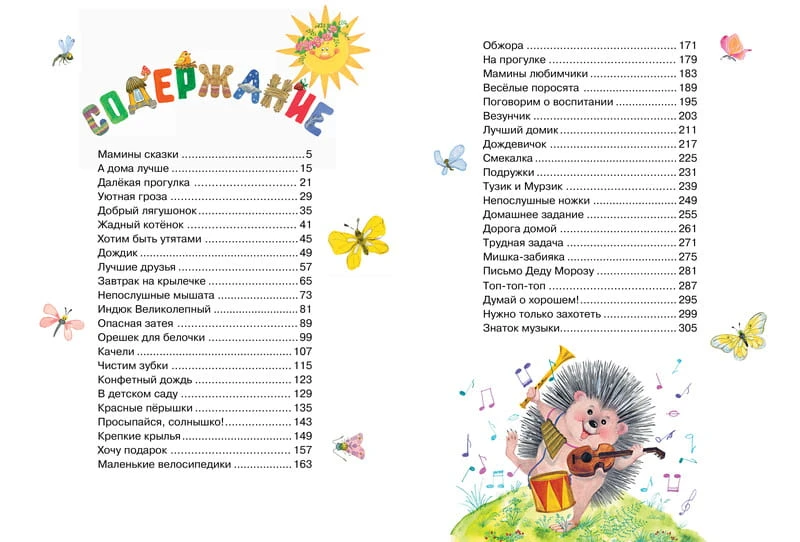 СОДЕРЖАНИЕ

Мамины сказки 5
А дома лучше 15
Далёкая прогулка 21
Уютная гроза 29
Добрый лягушонок 35
Жадный котёнок 41
Хотим быть утятами 45
Дождик 49
Лучшие друзья 57
Завтрак на крылечке 65
Непослушные мышата 73
Индюк Великолепный 81
Опасная затея 89
Орешек для белочки 99
Качели 107
Чистим зубки 115
Конфетный дождь 123
В детском саду 129
Красные пёрышки 135
Просыпайся, солнышко! 143
Крепкие крылья 149
Хочу подарок 157
Маленькие велосипедики 163

Обжора 171
На прогулке 179
Мамины любимчики 183
Весёлые поросята 189
Поговорим о воспитании 195
Везунчик 203
Лучший домик 211
Дождевичок 217
Смекалка 225
Подружки 231
Тузик и Мурзик 239
Непослушные ножки 249
Домашнее задание 255
Дорога домой 261
Трудная задача 271
Мишка-забияка 275
Письмо Деду Морозу 281
Топ-топ-топ 287
Думай о хорошем! 295
Нужно только захотеть 299
Знаток музыки 305